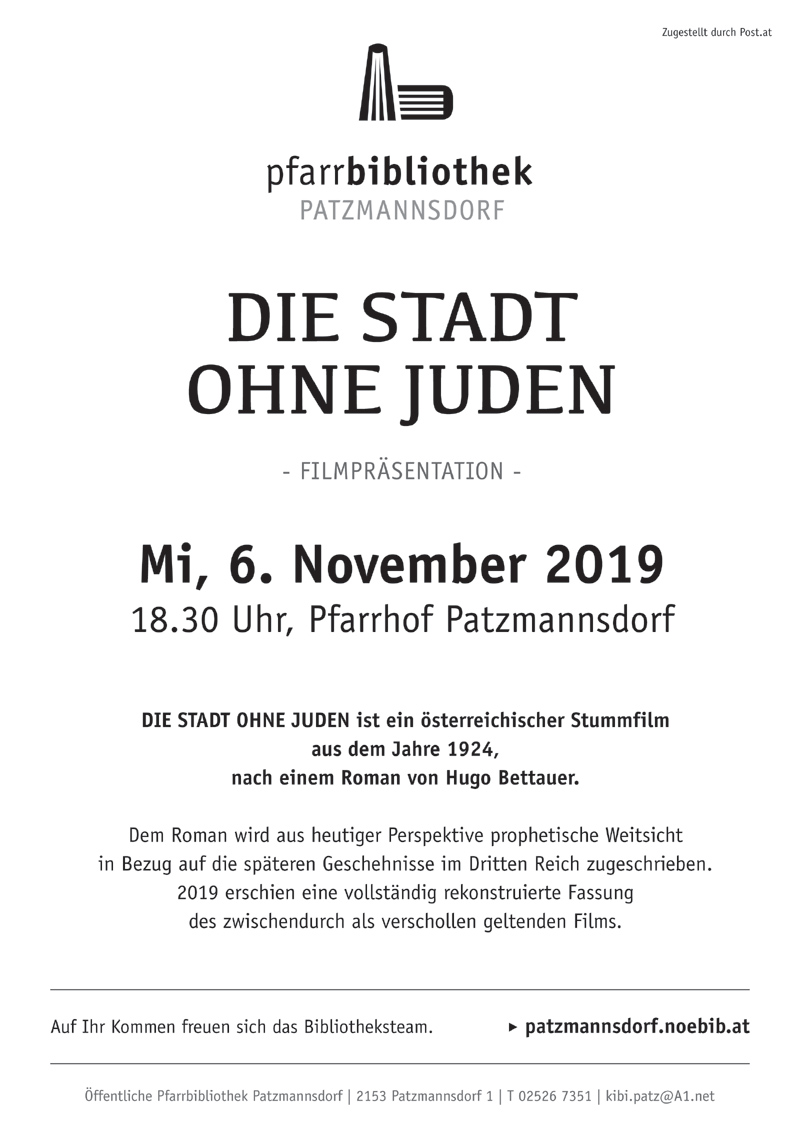 Zugestellt durch Post.at

pfarrbibliothek
PATZMANNSDORF

DIE STADT
OHNE JUDEN

- FILMPRÄSENTATION -

Mi, 6. November 2019
18.30 Uhr, Pfarrhof Patzmannsdorf

DIE STADT OHNE JUDEN ist ein österreichischer Stummfilm aus dem Jahre 1924, nach einem Roman von Hugo Bettauer.

Dem Roman wird aus heutiger Perspektive prophetische Weitsicht in Bezug auf die späteren Geschehnisse im Dritten Reich zugeschrieben. 2019 erschien eine vollständig rekonstruierte Fassung des zwischendurch als verschollen geltenden Films.

Auf Ihr Kommen freuen sich das Bibliotheksteam.

▸ patzmannsdorf.noebib.at

Öffentliche Pfarrbibliothek Patzmannsdorf | 2153 Patzmannsdorf 1 | T 02526 7351 | kibi.patz@A1.net